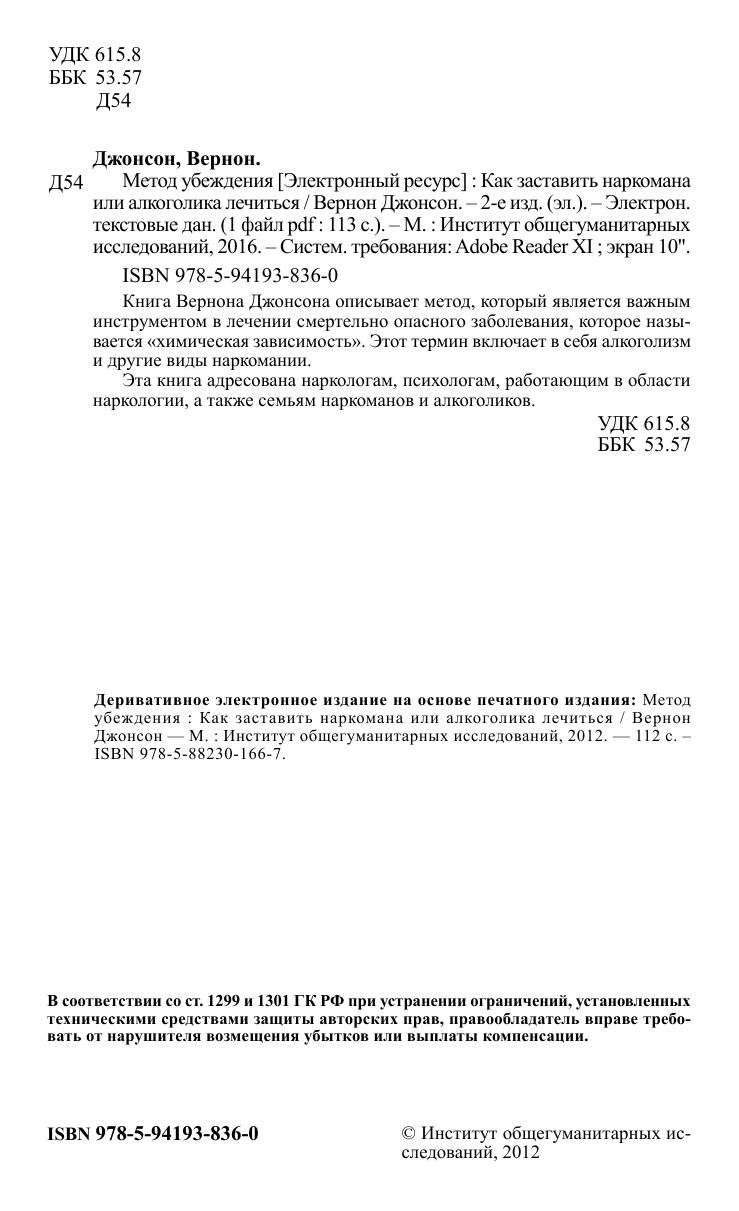 УДК 615.8
ББК 53.57
Д54

Джонсон, Вернон.

Д54 Метод убеждения [Электронный ресурс] : Как заставить наркомана или алкоголика лечиться / Вернон Джонсон. – 2-е изд. (эл.). – Электрон. текстовые дан. (1 файл pdf : 113 с.). – М. : Институт общегуманитарных исследований, 2016. – Систем. требования: Adobe Reader XI ; экран 10".

ISBN 978-5-94193-836-0

Книга Вернона Джонсона описывает метод, который является важным инструментом в лечении смертельно опасного заболевания, которое называется «химическая зависимость». Этот термин включает в себя алкоголизм и другие виды наркомании.

Эта книга адресована наркологам, психологам, работающим в области наркологии, а также семьям наркоманов и алкоголиков.

УДК 615.8
ББК 53.57

Деривативное электронное издание на основе печатного издания: Метод убеждения : Как заставить наркомана или алкоголика лечиться / Вернон Джонсон — М. : Институт общегуманитарных исследований, 2012. — 112 с. – ISBN 978-5-88230-166-7.

В соответствии со ст. 1299 и 1301 ГК РФ при устранении ограничений, установленных техническими средствами защиты авторских прав, правообладатель вправе требовать от нарушителя возмещения убытков или выплаты компенсации.

ISBN 978-5-94193-836-0

© Институт общегуманитарных исследований, 2012